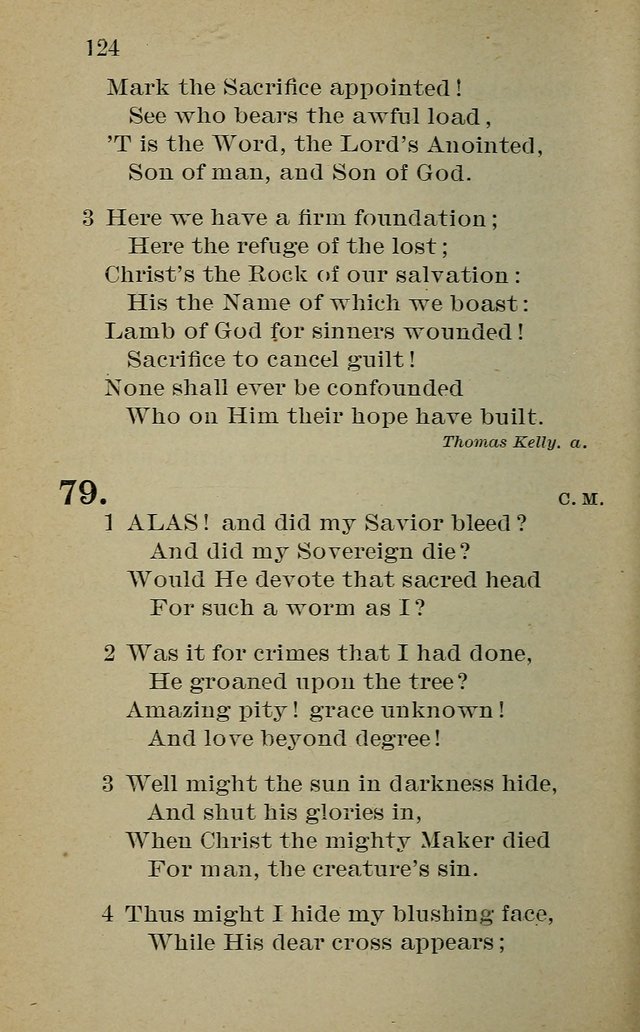 124

Mark the Sacrifice appointed!
See who bears the awful load,
'T is the Word, the Lord's Anointed,
Son of man, and Son of God.

3 Here we have a firm foundation;
Here the refuge of the lost;
Christ's the Rock of our salvation:
His the Name of which we boast:
Lamb of God for sinners wounded!
Sacrifice to cancel guilt!
None shall ever be confounded
Who on Him their hope have built.

Thomas Kelly. a.

79. C. M.

1 ALAS! and did my Savior bleed?
And did my Sovereign die?
Would He devote that sacred head
For such a worm as I?

2 Was it for crimes that I had done,
He groaned upon the tree?
Amazing pity! grace unknown!
And love beyond degree!

3 Well might the sun in darkness hide,
And shut his glories in,
When Christ the mighty Maker died
For man, the creature's sin.

4 Thus might I hide my blushing face,
While His dear cross appears;